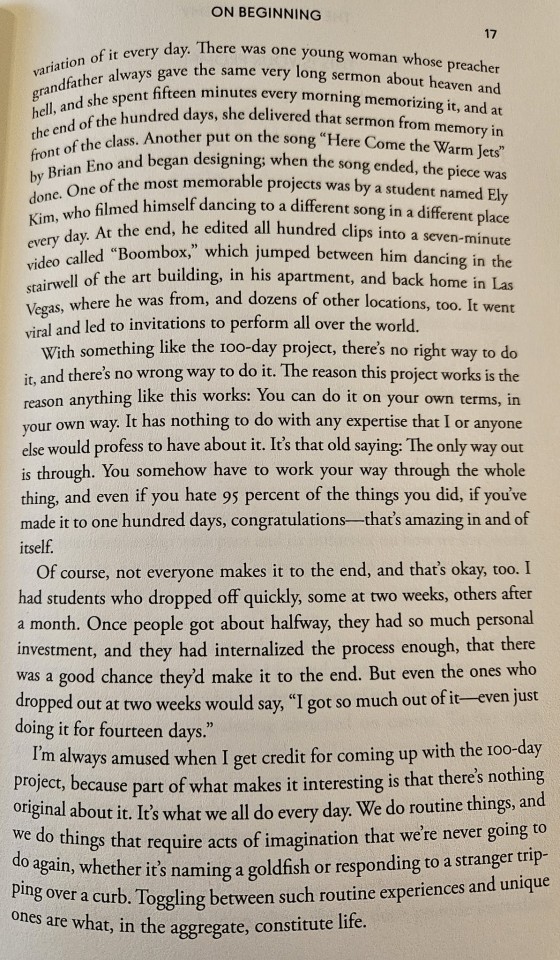 ON BEGINNING

17

variation of it every day. There was one young woman whose preacher grandfather always gave the same very long sermon about heaven and hell, and she spent fifteen minutes every morning memorizing it, and at the end of the hundred days, she delivered that sermon from memory in front of the class. Another put on the song "Here Come the Warm Jets" by Brian Eno and began designing; when the song ended, the piece was done. One of the most memorable projects was by a student named Ely Kim, who filmed himself dancing to a different song in a different place every day. At the end, he edited all hundred clips into a seven-minute video called "Boombox," which jumped between him dancing in the stairwell of the art building, in his apartment, and back home in Las Vegas, where he was from, and dozens of other locations, too. It went viral and led to invitations to perform all over the world.

With something like the 100-day project, there's no right way to do it, and there's no wrong way to do it. The reason this project works is the reason anything like this works: You can do it on your own terms, in your own way. It has nothing to do with any expertise that I or anyone else would profess to have about it. It's that old saying: The only way out is through. You somehow have to work your way through the whole thing, and even if you hate 95 percent of the things you did, if you've made it to one hundred days, congratulations—that's amazing in and of itself.

Of course, not everyone makes it to the end, and that's okay, too. I had students who dropped off quickly, some at two weeks, others after a month. Once people got about halfway, they had so much personal investment, and they had internalized the process enough, that there was a good chance they'd make it to the end. But even the ones who dropped out at two weeks would say, "I got so much out of it—even just doing it for fourteen days."

I'm always amused when I get credit for coming up with the 100-day project, because part of what makes it interesting is that there's nothing original about it. It's what we all do every day. We do routine things, and we do things that require acts of imagination that we're never going to do again, whether it's naming a goldfish or responding to a stranger tripping over a curb. Toggling between such routine experiences and unique ones are what, in the aggregate, constitute life.